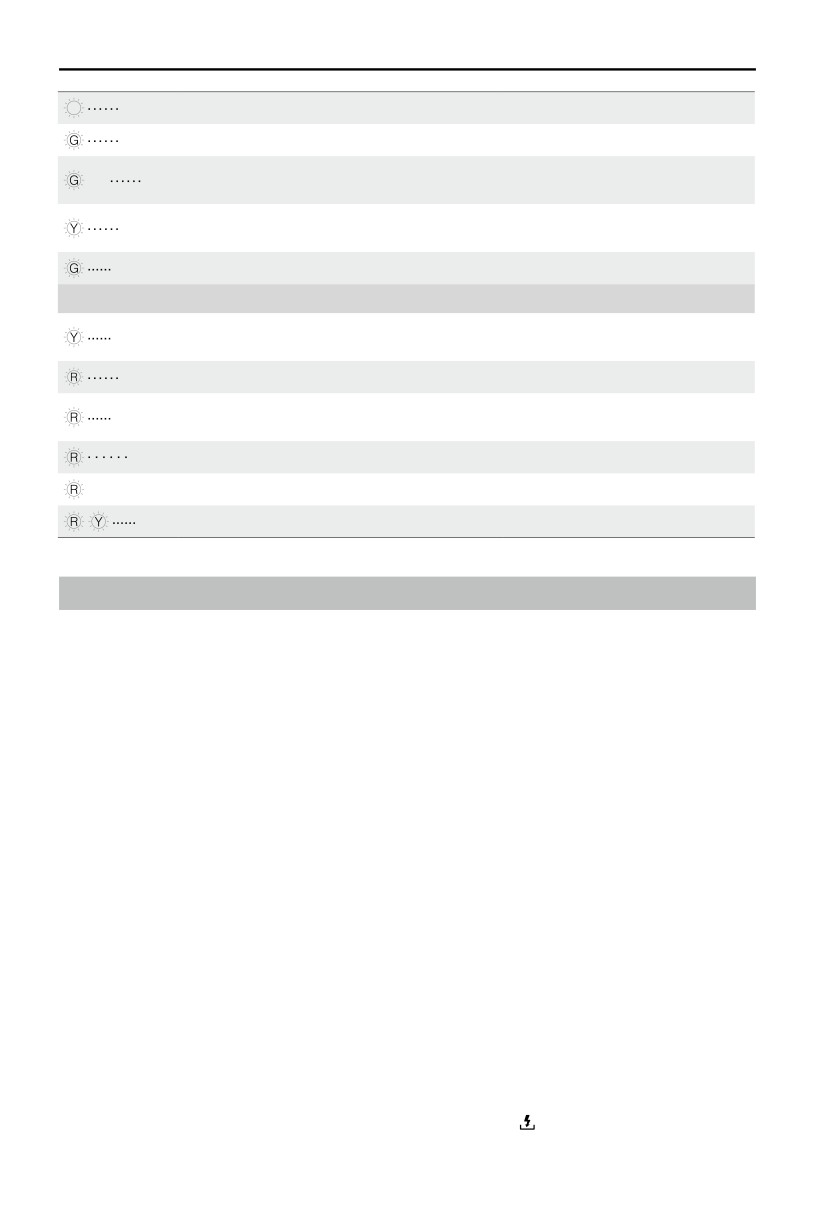 G ······
G ······
Y ······
G ······
Y ······
R ······
R ······
R ······
R
R Y ······